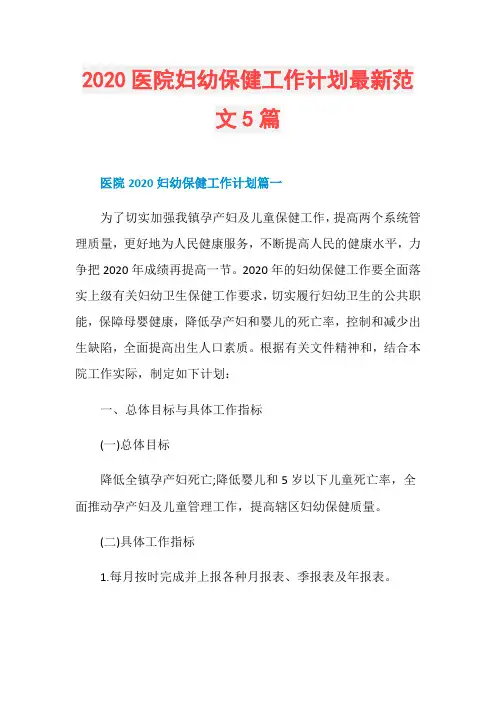 2020 医院妇幼保健工作计划最新范文 5 篇

医院 2020 妇幼保健工作计划篇一

为了切实加强我镇孕产妇及儿童保健工作，提高两个系统管理质量，更好地为人民健康服务，不断提高人民的健康水平，力争把 2020 年成绩再提高一节。2020 年的妇幼保健工作要全面落实上级有关妇幼卫生保健工作要求，切实履行妇幼卫生的公共职能，保障母婴健康，降低孕产妇和婴儿的死亡率，控制和减少出生缺陷，全面提高出生人口素质。根据有关文件精神和，结合本院工作实际，制定如下计划：

一、总体目标与具体工作指标

(一).总体目标

降低全镇孕产妇死亡;降低婴儿和 5 岁以下儿童死亡率，全面推动孕产妇及儿童管理工作，提高辖区妇幼保健质量。

(二)具体工作指标

1.每月按时完成并上报各种月报表、季报表及年报表。